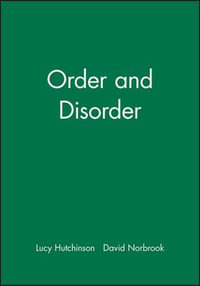 Order and Disorder

Lucy Hutchinson David Norbrook